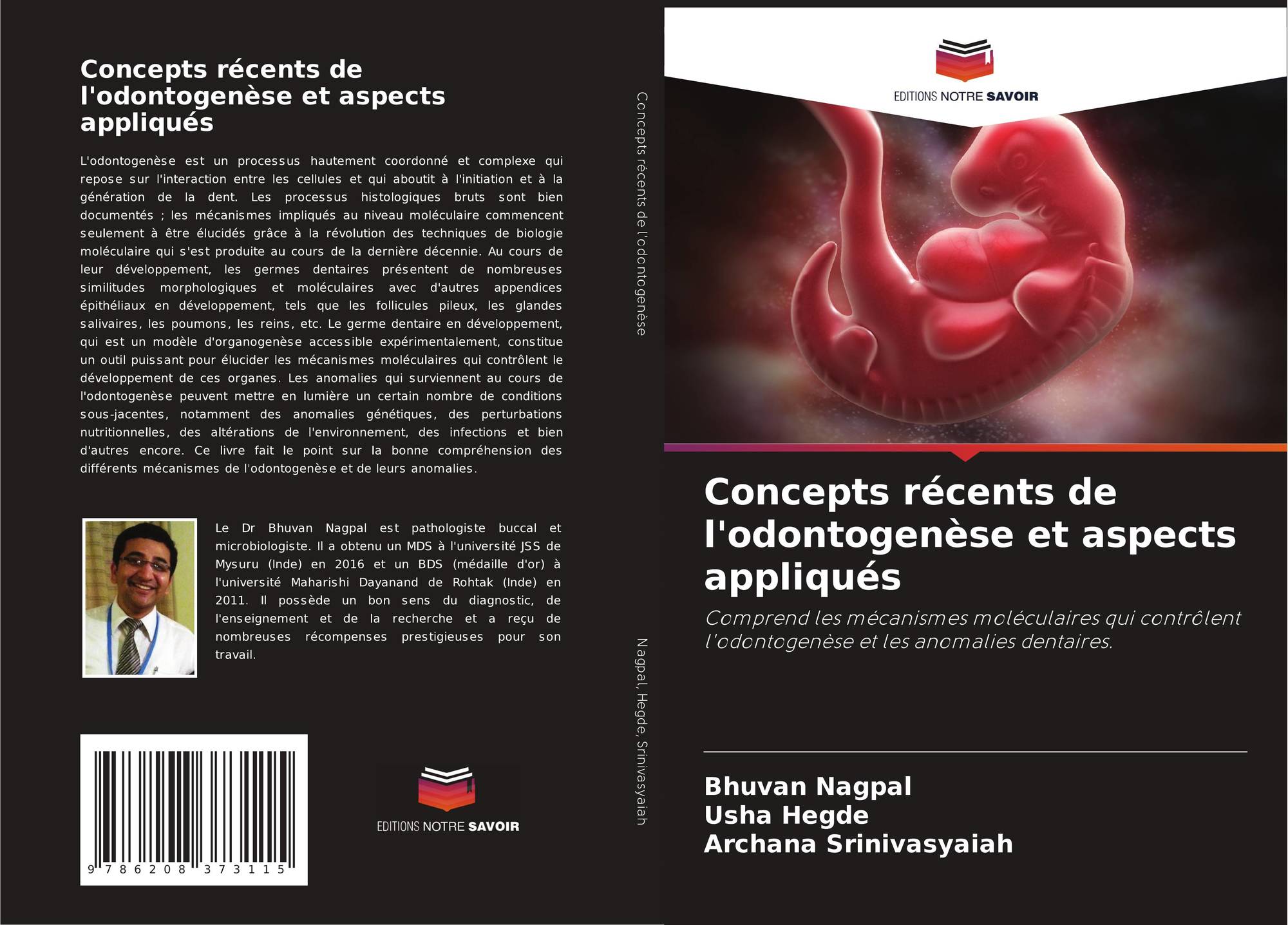 Concepts récents de l'odontogenèse et aspects appliqués

L'odontogenèse est un processus hautement coordonné et complexe qui repose sur l'interaction entre les cellules et qui aboutit à l'initiation et à la génération de la dent. Les processus histologiques bruts sont bien documentés ; les mécanismes impliqués au niveau moléculaire commencent seulement à être élucidés grâce à la révolution des techniques de biologie moléculaire qui s'est produite au cours de la dernière décennie. Au cours de leur développement, les germes dentaires présentent de nombreuses similitudes morphologiques et moléculaires avec d'autres appendices épithéliaux en développement, tels que les follicules pileux, les glandes salivaires, les poumons, les reins, etc. Le germe dentaire en développement, qui est un modèle d'organogenèse accessible expérimentalement, constitue un outil puissant pour élucider les mécanismes moléculaires qui contrôlent le développement de ces organes. Les anomalies qui surviennent au cours de l'odontogenèse peuvent mettre en lumière un certain nombre de conditions sous-jacentes, notamment des anomalies génétiques, des perturbations nutritionnelles, des altérations de l'environnement, des infections et bien d'autres encore. Ce livre fait le point sur la bonne compréhension des différents mécanismes de l'odontogenèse et de leurs anomalies.

Le Dr Bhuvan Nagpal est pathologiste buccal et microbiologiste. Il a obtenu un MDS à l'université JSS de Mysuru (Inde) en 2016 et un BDS (médaille d'or) à l'université Maharishi Dayanand de Rohtak (Inde) en 2011. Il possède un bon sens du diagnostic, de l'enseignement et de la recherche et a reçu de nombreuses récompenses prestigieuses pour son travail.

9 786208 373115

EDITIONS NOTRE SAVOIR

Concepts récents de l'odontogenèse

Nagpal, Hegde, Srinivasyaiah

EDITIONS NOTRE SAVOIR

Concepts récents de l'odontogenèse et aspects appliqués

Comprend les mécanismes moléculaires qui contrôlent l'odontogenèse et les anomalies dentaires.

Bhuvan Nagpal
Usha Hegde
Archana Srinivasyaiah